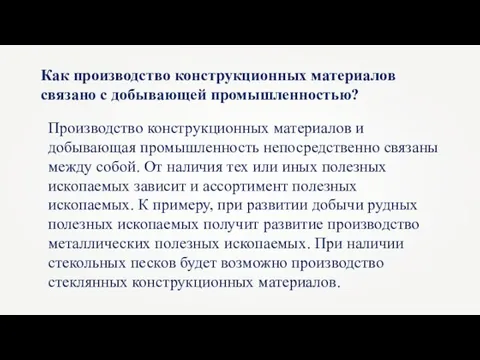 Как производство конструкционных материалов связано с добывающей промышленностью?

Производство конструкционных материалов и добывающая промышленность непосредственно связаны между собой. От наличия тех или иных полезных ископаемых зависит и ассортимент полезных ископаемых. К примеру, при развитии добычи рудных полезных ископаемых получит развитие производство металлических полезных ископаемых. При наличии стекольных песков будет возможно производство стеклянных конструкционных материалов.